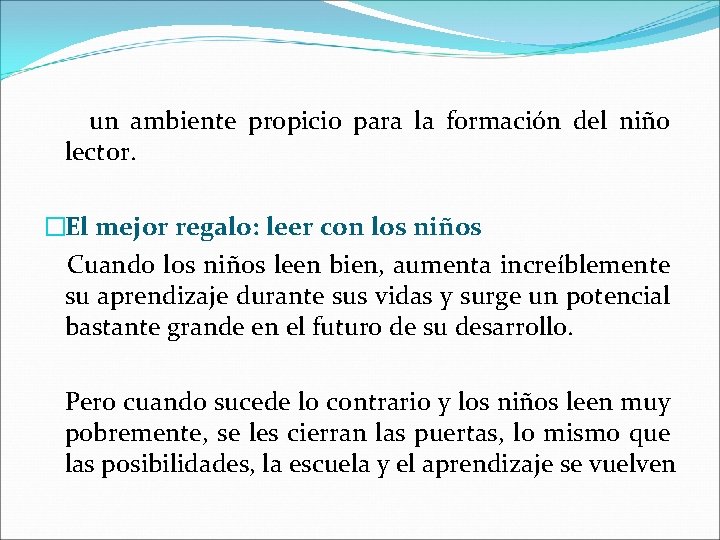 un ambiente propicio para la formación del niño lector.

El mejor regalo: leer con los niños

Cuando los niños leen bien, aumenta increíblemente su aprendizaje durante sus vidas y surge un potencial bastante grande en el futuro de su desarrollo.

Pero cuando sucede lo contrario y los niños leen muy pobremente, se les cierran las puertas, lo mismo que las posibilidades, la escuela y el aprendizaje se vuelven